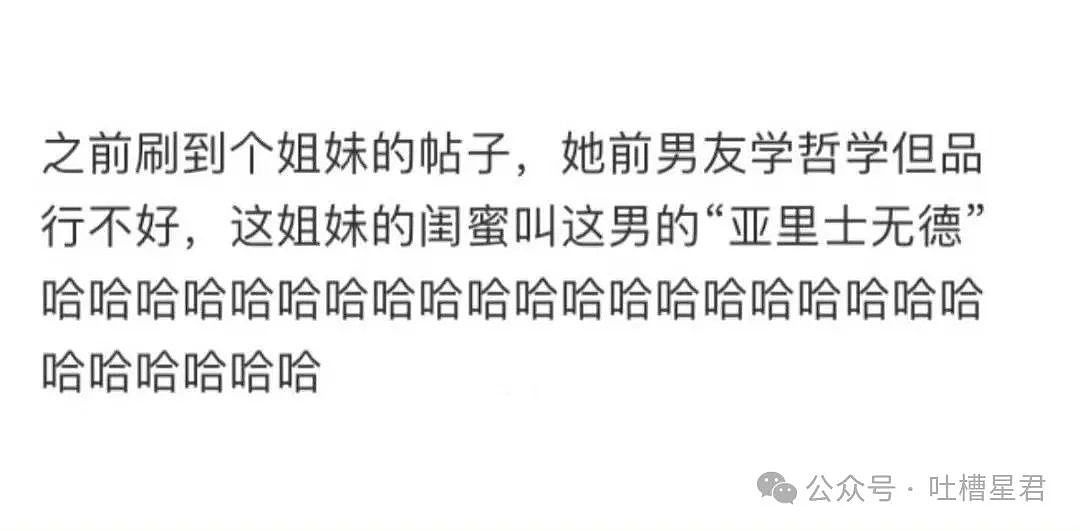 之前刷到个姐妹的帖子，她前男友学哲学但品行不好，这姐妹的闺蜜叫这男的“亚里士无德”哈哈哈哈哈哈哈哈哈哈哈哈哈哈哈哈哈哈哈哈哈哈哈哈哈哈

公众号 · 吐槽星君